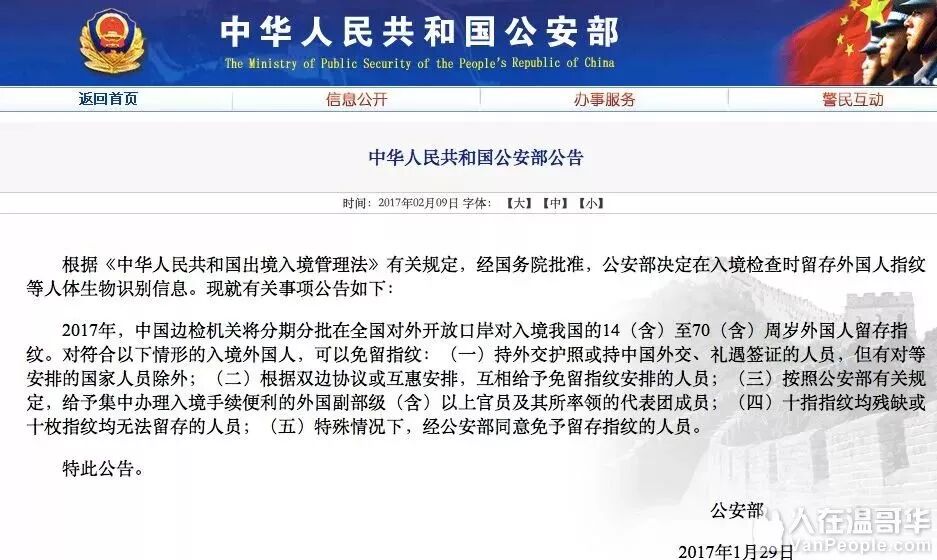 中华人民共和国公安部
The Ministry of Public Security of the People's Republic of China

返回首页 信息公开 办事服务 警民互动

中华人民共和国公安部公告

时间：2017年02月09日 字体：【大】【中】【小】

根据《中华人民共和国出境入境管理法》有关规定，经国务院批准，公安部决定在入境检查时留存外国人指纹等人体生物识别信息。现就有关事项公告如下：

2017年，中国边检机关将分期分批在全国对外开放口岸对入境我国的14（含）至70（含）周岁外国人留存指纹。对符合以下情形的入境外国人，可以免留指纹：（一）持外交护照或持中国外交、礼遇签证的人员，但有对等安排的国家人员除外；（二）根据双边协议或互惠安排，互相给予免留指纹安排的人员；（三）按照公安部有关规定，给予集中办理入境手续便利的外国副部级（含）以上官员及其所率领的代表团成员；（四）十指指纹均残缺或十枚指纹均无法留存的人员；（五）特殊情况下，经公安部同意免予留存指纹的人员。

特此公告。

公安部

2017年1月29日

人在温哥华
VanPeople.com